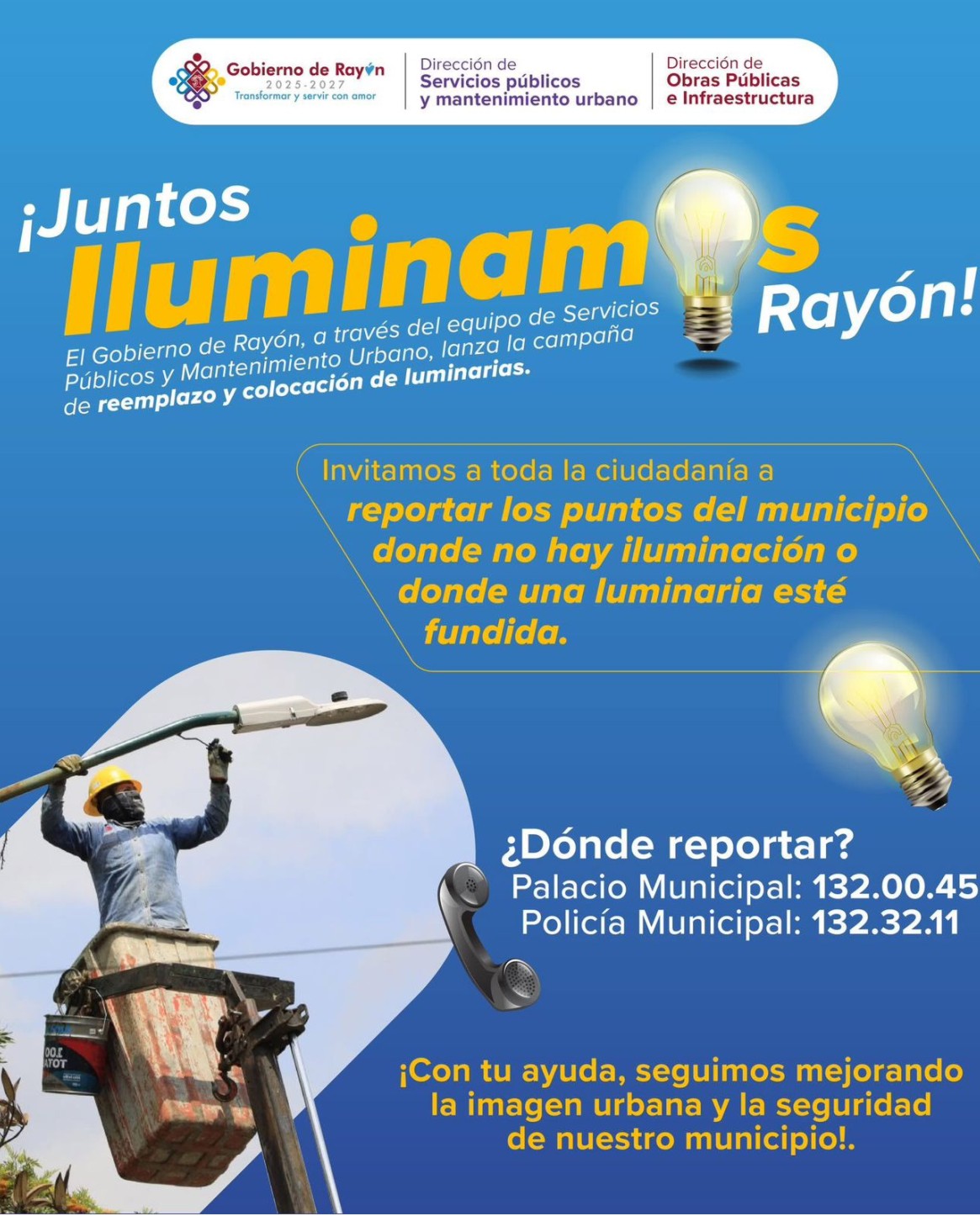 Gobierno de Rayón
2025-2027
Transformar y servir con amor

Dirección de
Servicios públicos
y mantenimiento urbano

Dirección de
Obras Públicas
e Infraestructura

¡Juntos
Iluminamos
Rayón!

El Gobierno de Rayón, a través del equipo de Servicios Públicos y Mantenimiento Urbano, lanza la campaña de reemplazo y colocación de luminarias.

Invitamos a toda la ciudadanía a reportar los puntos del municipio donde no hay iluminación o donde una luminaria esté fundida.

¿Dónde reportar?
Palacio Municipal: 132.00.45
Policía Municipal: 132.32.11

¡Con tu ayuda, seguimos mejorando la imagen urbana y la seguridad de nuestro municipio!.